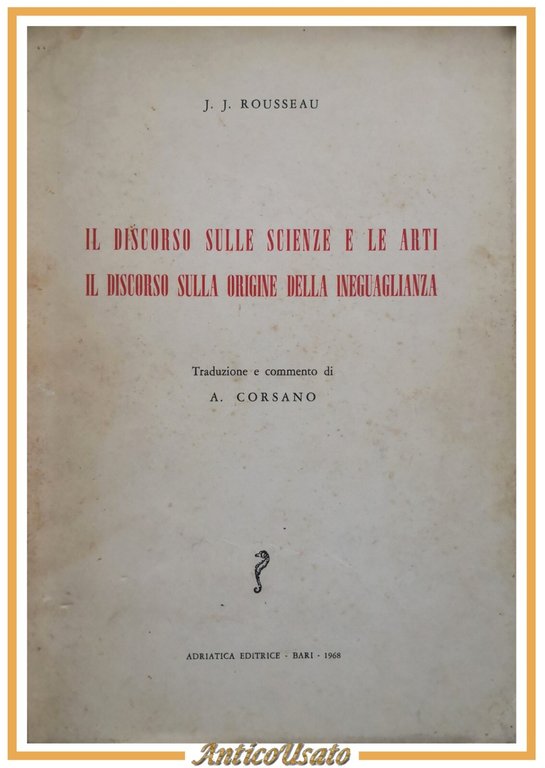 J. J. ROUSSEAU

IL DISCORSO SULLE SCIENZE E LE ARTI
IL DISCORSO SULLA ORIGINE DELLA INEGUAGLIANZA

Traduzione e commento di
A. CORSANO

ADRIATICA EDITRICE - BARI - 1968

AnticoUsato